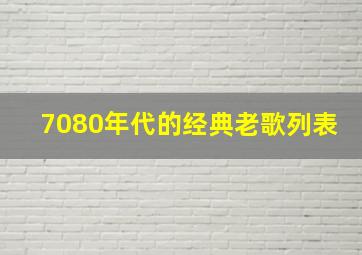 7080年代的经典老歌列表